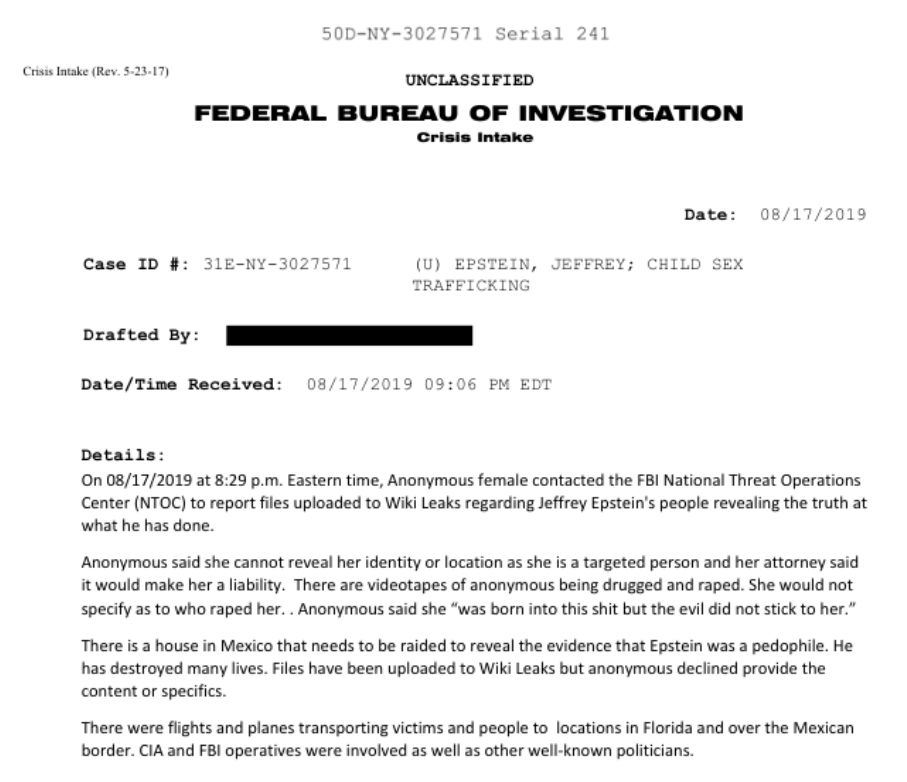 50D-NY-3027571 Serial 241

Crisis Intake (Rev. 5-23-17)

UNCLASSIFIED

FEDERAL BUREAU OF INVESTIGATION
Crisis Intake

Date: 08/17/2019

Case ID #: 31E-NY-3027571 (U) EPSTEIN, JEFFREY; CHILD SEX TRAFFICKING

Drafted By:

Date/Time Received: 08/17/2019 09:06 PM EDT

Details:
On 08/17/2019 at 8:29 p.m. Eastern time, Anonymous female contacted the FBI National Threat Operations Center (NTOC) to report files uploaded to Wiki Leaks regarding Jeffrey Epstein's people revealing the truth at what he has done.

Anonymous said she cannot reveal her identity or location as she is a targeted person and her attorney said it would make her a liability. There are videotapes of anonymous being drugged and raped. She would not specify as to who raped her. . Anonymous said she "was born into this shit but the evil did not stick to her."

There is a house in Mexico that needs to be raided to reveal the evidence that Epstein was a pedophile. He has destroyed many lives. Files have been uploaded to Wiki Leaks but anonymous declined provide the content or specifics.

There were flights and planes transporting victims and people to locations in Florida and over the Mexican border. CIA and FBI operatives were involved as well as other well-known politicians.